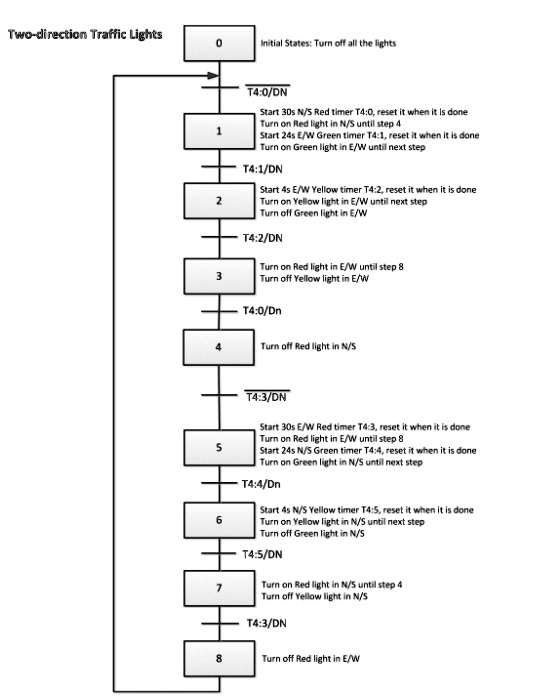 Two-direction Traffic Lights

0

Initial States: Turn off all the lights

$\overline{T4:0/DN}$

1

Start 30s N/S Red timer T4:0, reset it when it is done
Turn on Red light in N/S until step 4
Start 24s E/W Green timer T4:1, reset it when it is done
Turn on Green light in E/W until next step

T4:1/DN

2

Start 4s E/W Yellow timer T4:2, reset it when it is done
Turn on Yellow light in E/W until next step
Turn off Green light in E/W

T4:2/DN

3

Turn on Red light in E/W until step 8
Turn off Yellow light in E/W

T4:0/Dn

4

Turn off Red light in N/S

$\overline{T4:3/DN}$

5

Start 30s E/W Red timer T4:3, reset it when it is done
Turn on Red light in E/W until step 8
Start 24s N/S Green timer T4:4, reset it when it is done
Turn on Green light in N/S until next step

T4:4/Dn

6

Start 4s N/S Yellow timer T4:5, reset it when it is done
Turn on Yellow light in N/S until next step
Turn off Green light in N/S

T4:5/DN

7

Turn on Red light in N/S until step 4
Turn off Yellow light in N/S

T4:3/DN

8

Turn off Red light in E/W